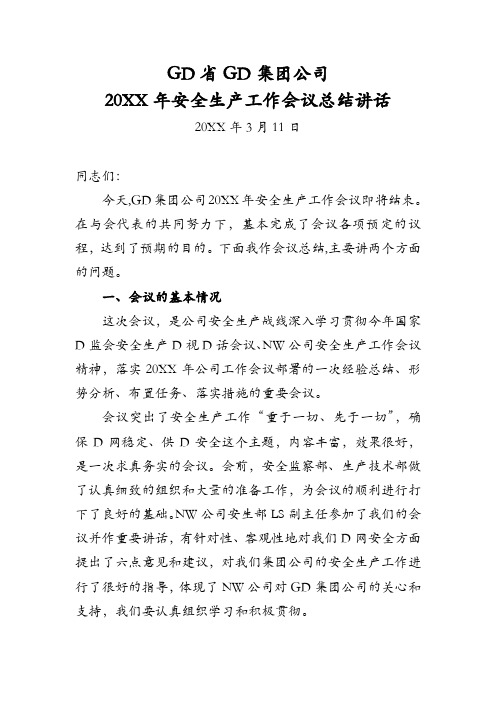 GD省GD集团公司
20XX年安全生产工作会议总结讲话

20XX年3月11日

同志们：

今天,GD集团公司20XX年安全生产工作会议即将结束。在与会代表的共同努力下，基本完成了会议各项预定的议程，达到了预期的目的。下面我作会议总结,主要讲两个方面的问题。

一、会议的基本情况

这次会议，是公司安全生产战线深入学习贯彻今年国家D监会安全生产D视D话会议、NW公司安全生产工作会议精神，落实20XX年公司工作会议部署的一次经验总结、形势分析、布置任务、落实措施的重要会议。

会议突出了安全生产工作“重于一切、先于一切”，确保D网稳定、供D安全这个主题，内容丰富，效果很好，是一次求真务实的会议。会前，安全监察部、生产技术部做了认真细致的组织和大量的准备工作，为会议的顺利进行打下了良好的基础。NW公司安生部LS副主任参加了我们的会议并作重要讲话，有针对性、客观性地对我们D网安全方面提出了六点意见和建议，对我们集团公司的安全生产工作进行了很好的指导，体现了NW公司对GD集团公司的关心和支持，我们要认真组织学习和积极贯彻。